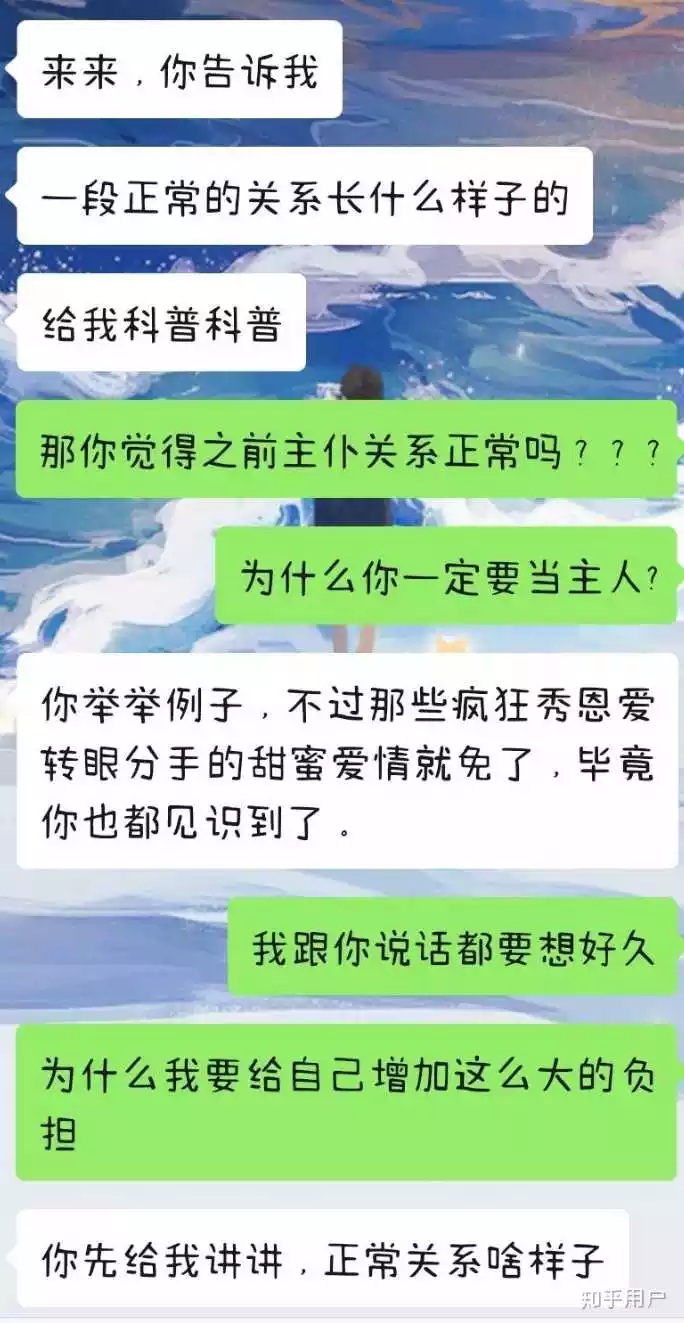 来来，你告诉我

一段正常的关系长什么样子的

给我科普科普

那你觉得之前主仆关系正常吗？？？

为什么你一定要当主人？

你举举例子，不过那些疯狂秀恩爱转眼分手的甜蜜爱情就免了，毕竟你也都见识到了。

我跟你说话都要想好久

为什么我要给自己增加这么大的负担

你先给我讲讲，正常关系啥样子

知乎用户